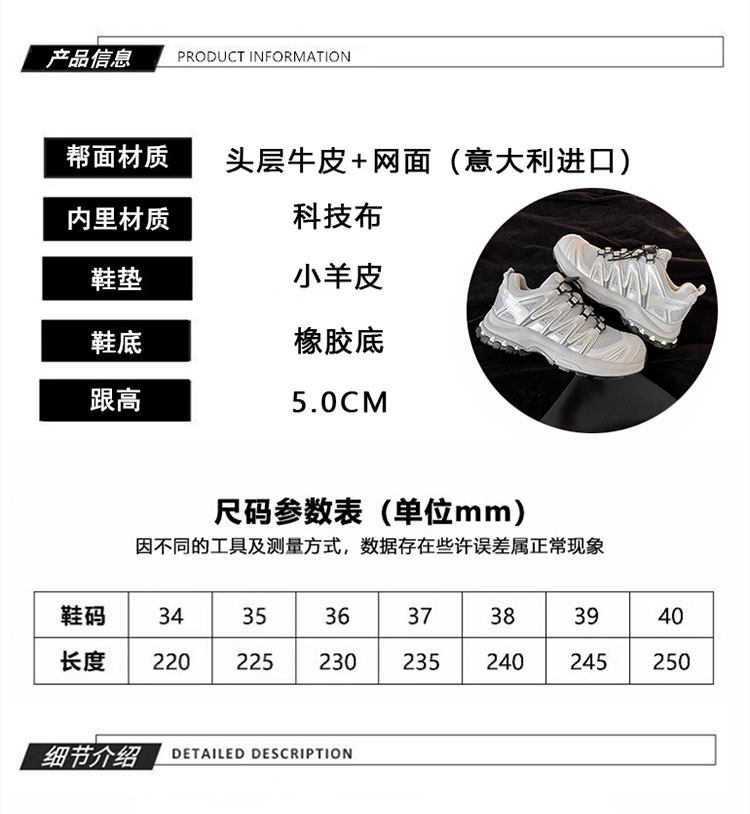 产品信息 PRODUCT INFORMATION

帮面材质 头层牛皮+网面（意大利进口）

内里材质 科技布

鞋垫 小羊皮

鞋底 橡胶底

跟高 5.0CM

尺码参数表（单位mm）

因不同的工具及测量方式，数据存在些许误差属正常现象

| 鞋码 | 34 | 35 | 36 | 37 | 38 | 39 | 40 |
|---|---|---|---|---|---|---|---|
| 长度 | 220 | 225 | 230 | 235 | 240 | 245 | 250 |

细节介绍 DETAILED DESCRIPTION